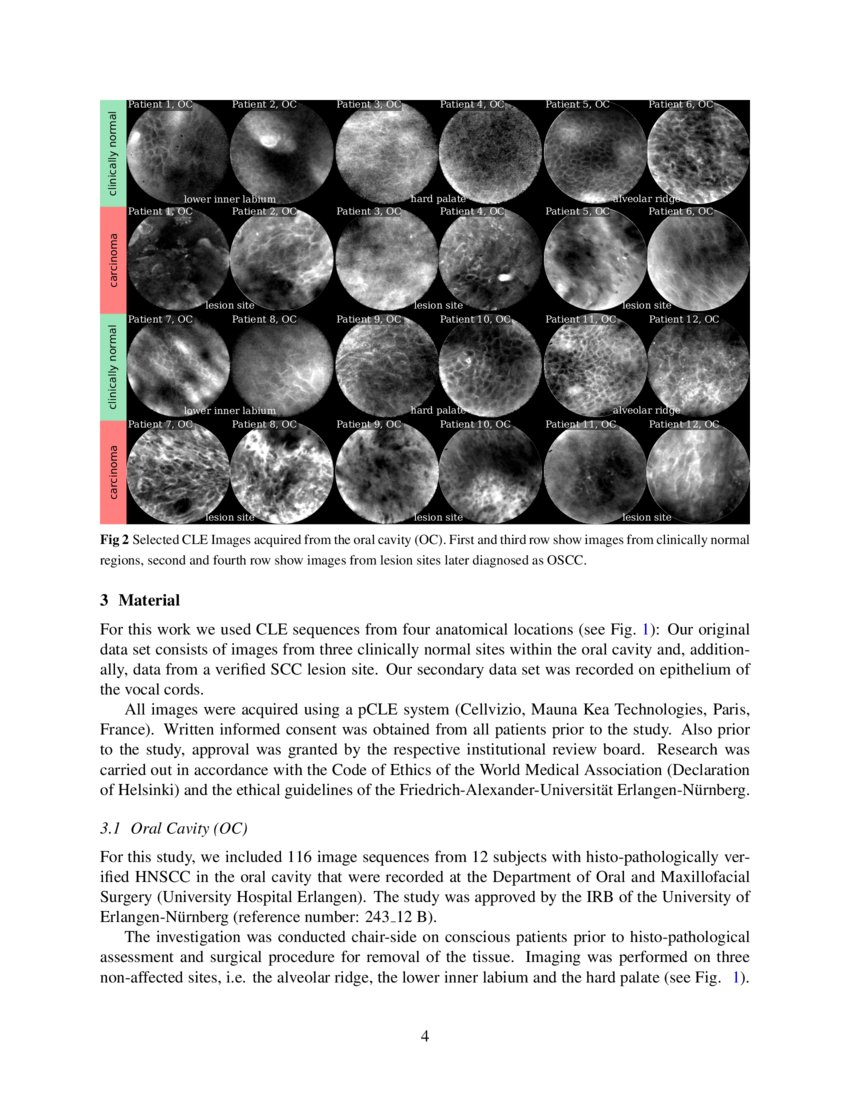 clinically normal

Patient 1, OC Patient 2, OC Patient 3, OC Patient 4, OC Patient 5, OC Patient 6, OC

lower inner labium hard palate alveolar ridge

carcinoma

Patient 1, OC Patient 2, OC Patient 3, OC Patient 4, OC Patient 5, OC Patient 6, OC

lesion site lesion site lesion site

clinically normal

Patient 7, OC Patient 8, OC Patient 9, OC Patient 10, OC Patient 11, OC Patient 12, OC

lower inner labium hard palate alveolar ridge

carcinoma

Patient 7, OC Patient 8, OC Patient 9, OC Patient 10, OC Patient 11, OC Patient 12, OC

lesion site lesion site lesion site

**Fig 2** Selected CLE Images acquired from the oral cavity (OC). First and third row show images from clinically normal regions, second and fourth row show images from lesion sites later diagnosed as OSCC.

**3 Material**

For this work we used CLE sequences from four anatomical locations (see Fig. 1): Our original data set consists of images from three clinically normal sites within the oral cavity and, additionally, data from a verified SCC lesion site. Our secondary data set was recorded on epithelium of the vocal cords.

All images were acquired using a pCLE system (Cellvizio, Mauna Kea Technologies, Paris, France). Written informed consent was obtained from all patients prior to the study. Also prior to the study, approval was granted by the respective institutional review board. Research was carried out in accordance with the Code of Ethics of the World Medical Association (Declaration of Helsinki) and the ethical guidelines of the Friedrich-Alexander-Universität Erlangen-Nürnberg.

*3.1 Oral Cavity (OC)*

For this study, we included 116 image sequences from 12 subjects with histo-pathologically verified HNSCC in the oral cavity that were recorded at the Department of Oral and Maxillofacial Surgery (University Hospital Erlangen). The study was approved by the IRB of the University of Erlangen-Nürnberg (reference number: 243_12 B).

The investigation was conducted chair-side on conscious patients prior to histo-pathological assessment and surgical procedure for removal of the tissue. Imaging was performed on three non-affected sites, i.e. the alveolar ridge, the lower inner labium and the hard palate (see Fig. 1).

4